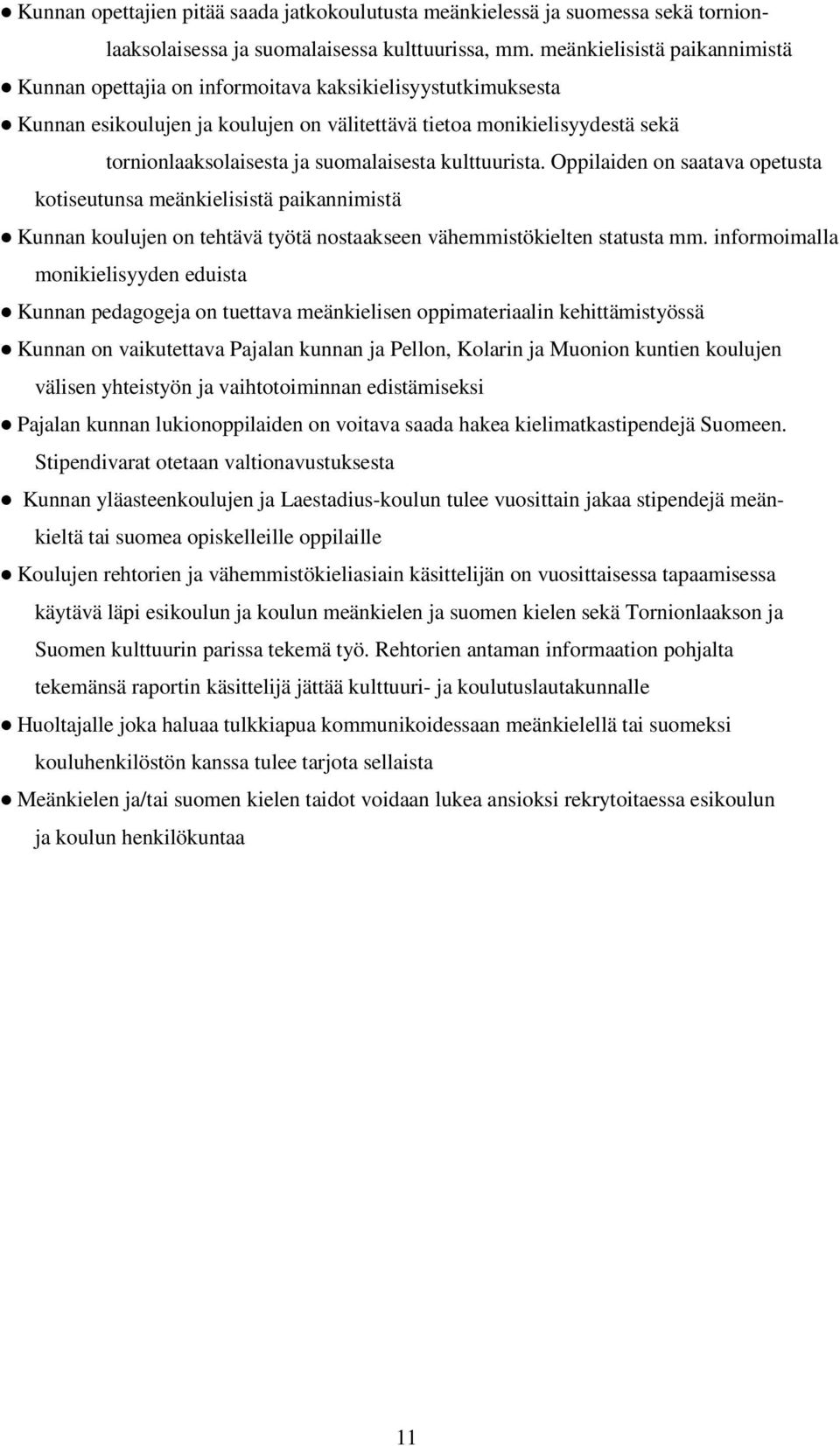 ● Kunnan opettajien pitää saada jatkokoulutusta meänkielessä ja suomessa sekä tornionlaaksolaisessa ja suomalaisessa kulttuurissa, mm. meänkielisistä paikannimistä

● Kunnan opettajia on informoitava kaksikielisyystutkimuksesta

● Kunnan esikoulujen ja koulujen on välitettävä tietoa monikielisyydestä sekä tornionlaaksolaisesta ja suomalaisesta kulttuurista. Oppilaiden on saatava opetusta kotiseutunsa meänkielisistä paikannimistä

● Kunnan koulujen on tehtävä työtä nostaakseen vähemmistökielten statusta mm. informoimalla monikielisyyden eduista

● Kunnan pedagogeja on tuettava meänkielisen oppimateriaalin kehittämistyössä

● Kunnan on vaikutettava Pajalan kunnan ja Pellon, Kolarin ja Muonion kuntien koulujen välisen yhteistyön ja vaihtotoiminnan edistämiseksi

● Pajalan kunnan lukionoppilaiden on voitava saada hakea kielimatkastipendejä Suomeen. Stipendivarat otetaan valtionavustuksesta

● Kunnan yläasteenkoulujen ja Laestadius-koulun tulee vuosittain jakaa stipendejä meänkieltä tai suomea opiskelleille oppilaille

● Koulujen rehtorien ja vähemmistökieliasiain käsittelijän on vuosittaisessa tapaamisessa käytävä läpi esikoulun ja koulun meänkielen ja suomen kielen sekä Tornionlaakson ja Suomen kulttuurin parissa tekemä työ. Rehtorien antaman informaation pohjalta tekemänsä raportin käsittelijä jättää kulttuuri- ja koulutuslautakunnalle

● Huoltajalle joka haluaa tulkkiapua kommunikoidessaan meänkielellä tai suomeksi kouluhenkilöstön kanssa tulee tarjota sellaista

● Meänkielen ja/tai suomen kielen taidot voidaan lukea ansioksi rekrytoitaessa esikoulun ja koulun henkilökuntaa

11